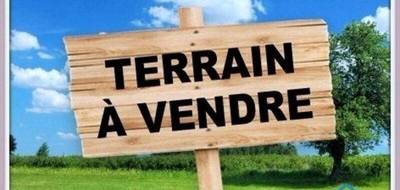 TERRAIN
À VENDRE